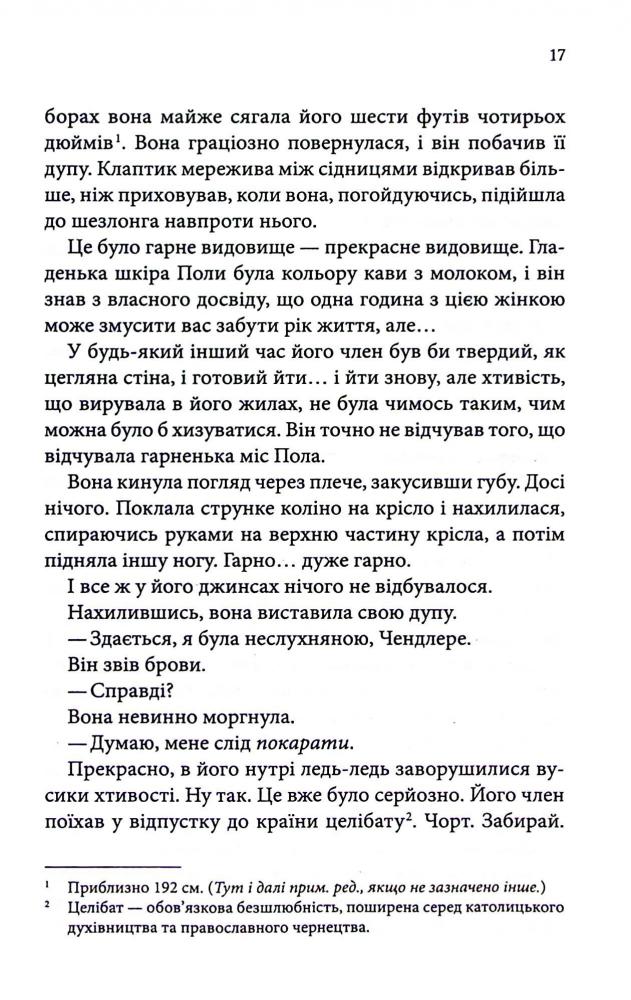 17

борах вона майже сягала його шести футів чотирьох дюймів$^1$. Вона граціозно повернулася, і він побачив її дупу. Клаптик мережива між сідницями відкривав більше, ніж приховував, коли вона, погойдуючись, підійшла до шезлонга навпроти нього.

Це було гарне видовище — прекрасне видовище. Гладенька шкіра Поли була кольору кави з молоком, і він знав з власного досвіду, що одна година з цією жінкою може змусити вас забути рік життя, але…

У будь-який інший час його член був би твердий, як цегляна стіна, і готовий йти… і йти знову, але хтивість, що вирувала в його жилах, не була чимось таким, чим можна було б хизуватися. Він точно не відчував того, що відчувала гарненька міс Пола.

Вона кинула погляд через плече, закусивши губу. Досі нічого. Поклала струнке коліно на крісло і нахилилася, спираючись руками на верхню частину крісла, а потім підняла іншу ногу. Гарно… дуже гарно.

І все ж у його джинсах нічого не відбувалося.

Нахилившись, вона виставила свою дупу.

— Здається, я була неслухняною, Чендлере.

Він звів брови.

— Справді?

Вона невинно моргнула.

— Думаю, мене слід покарати.

Прекрасно, в його нутрі ледь-ледь заворушилися вусики хтивості. Ну так. Це вже було серйозно. Його член поїхав у відпустку до країни целібату$^2$. Чорт. Забирай.

$^1$ Приблизно 192 см. (Тут і далі прим. ред., якщо не зазначено інше.)

$^2$ Целібат — обов'язкова безшлюбність, поширена серед католицького духівництва та православного чернецтва.